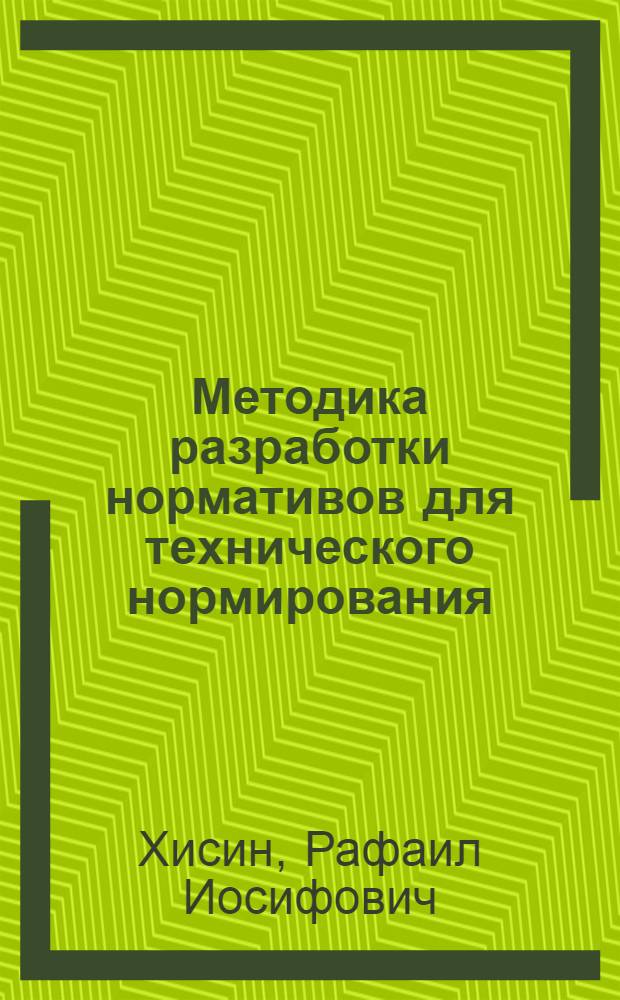 Методика разработки нормативов для технического нормирования

Хисин, Рафаил Иосифович